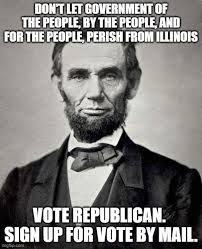 DON'T LET GOVERNMENT OF THE PEOPLE, BY THE PEOPLE, AND FOR THE PEOPLE, PERISH FROM ILLINOIS

VOTE REPUBLICAN. SIGN UP FOR VOTE BY MAIL.

imgflip.com